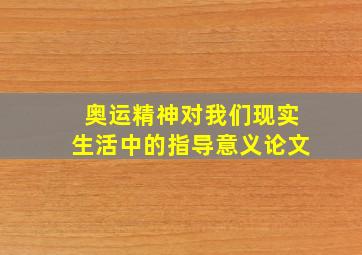 奥运精神对我们现实生活中的指导意义论文